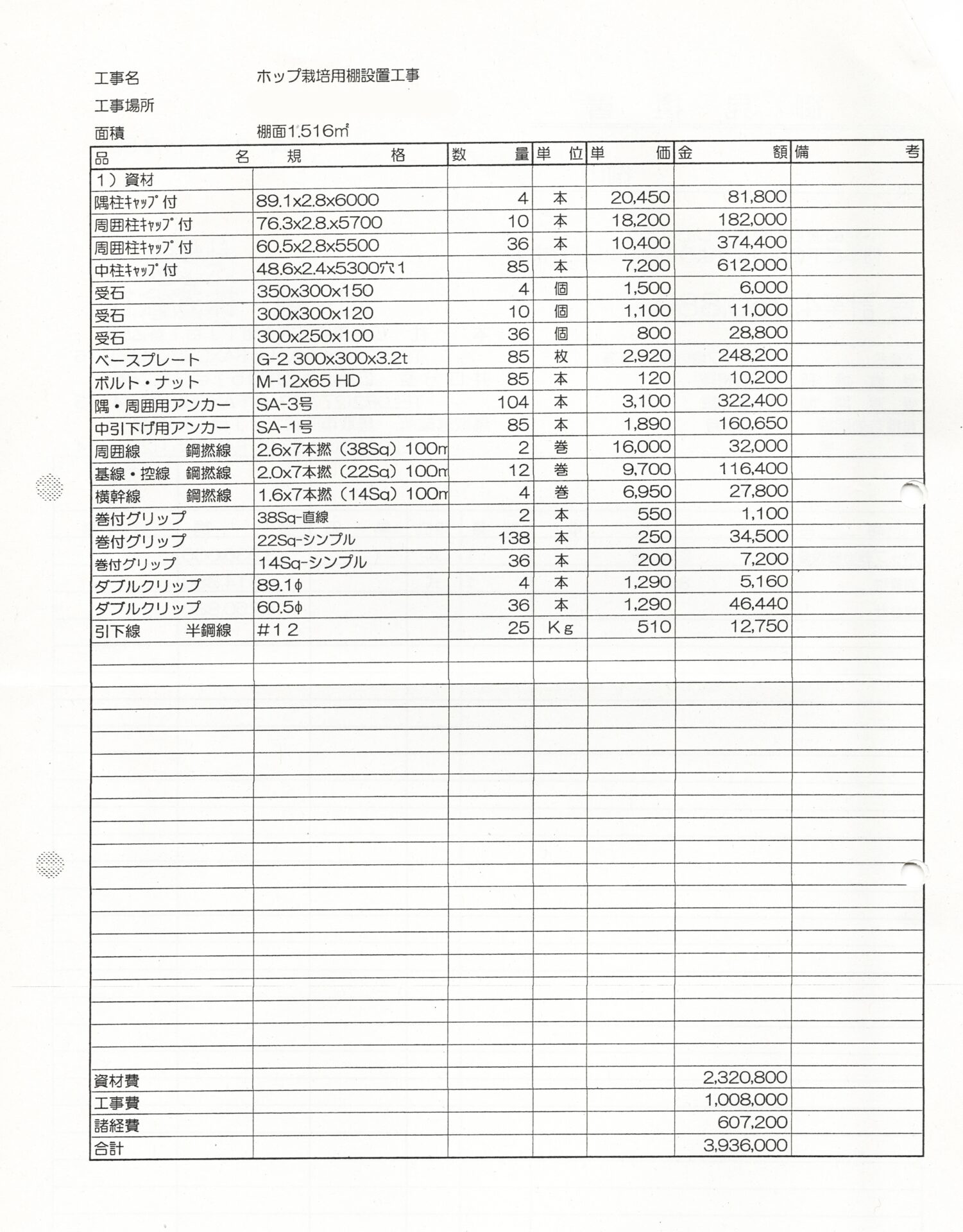 工事名　　ホップ栽培用棚設置工事

工事場所

面積　　棚面1.516㎡

| 品　名 | 規　格 | 数　量 | 単　位 | 単　価 | 金　額 | 備　考 |
|---|---|---|---|---|---|---|
| 1）資材 | | | | | | |
| 隅柱ｷｬｯﾌﾟ付 | 89.1x2.8x6000 | 4 | 本 | 20,450 | 81,800 | |
| 周囲柱ｷｬｯﾌﾟ付 | 76.3x2.8.x5700 | 10 | 本 | 18,200 | 182,000 | |
| 周囲柱ｷｬｯﾌﾟ付 | 60.5x2.8x5500 | 36 | 本 | 10,400 | 374,400 | |
| 中柱ｷｬｯﾌﾟ付 | 48.6x2.4x5300穴1 | 85 | 本 | 7,200 | 612,000 | |
| 受石 | 350x300x150 | 4 | 個 | 1,500 | 6,000 | |
| 受石 | 300x300x120 | 10 | 個 | 1,100 | 11,000 | |
| 受石 | 300x250x100 | 36 | 個 | 800 | 28,800 | |
| ベースプレート | G-2 300x300x3.2t | 85 | 枚 | 2,920 | 248,200 | |
| ボルト・ナット | M-12x65 HD | 85 | 本 | 120 | 10,200 | |
| 隅・周囲用アンカー | SA-3号 | 104 | 本 | 3,100 | 322,400 | |
| 中引下げ用アンカー | SA-1号 | 85 | 本 | 1,890 | 160,650 | |
| 周囲線　鋼撚線 | 2.6x7本撚（38Sq）100m | 2 | 巻 | 16,000 | 32,000 | |
| 基線・控線　鋼撚線 | 2.0x7本撚（22Sq）100m | 12 | 巻 | 9,700 | 116,400 | |
| 横幹線　鋼撚線 | 1.6x7本撚（14Sq）100m | 4 | 巻 | 6,950 | 27,800 | |
| 巻付グリップ | 38Sq-直線 | 2 | 本 | 550 | 1,100 | |
| 巻付グリップ | 22Sq-シンプル | 138 | 本 | 250 | 34,500 | |
| 巻付グリップ | 14Sq-シンプル | 36 | 本 | 200 | 7,200 | |
| ダブルクリップ | 89.1φ | 4 | 本 | 1,290 | 5,160 | |
| ダブルクリップ | 60.5φ | 36 | 本 | 1,290 | 46,440 | |
| 引下線　半鋼線 | #12 | 25 | Kg | 510 | 12,750 | |
| 資材費 | | | | | 2,320,800 | |
| 工事費 | | | | | 1,008,000 | |
| 諸経費 | | | | | 607,200 | |
| 合計 | | | | | 3,936,000 | |